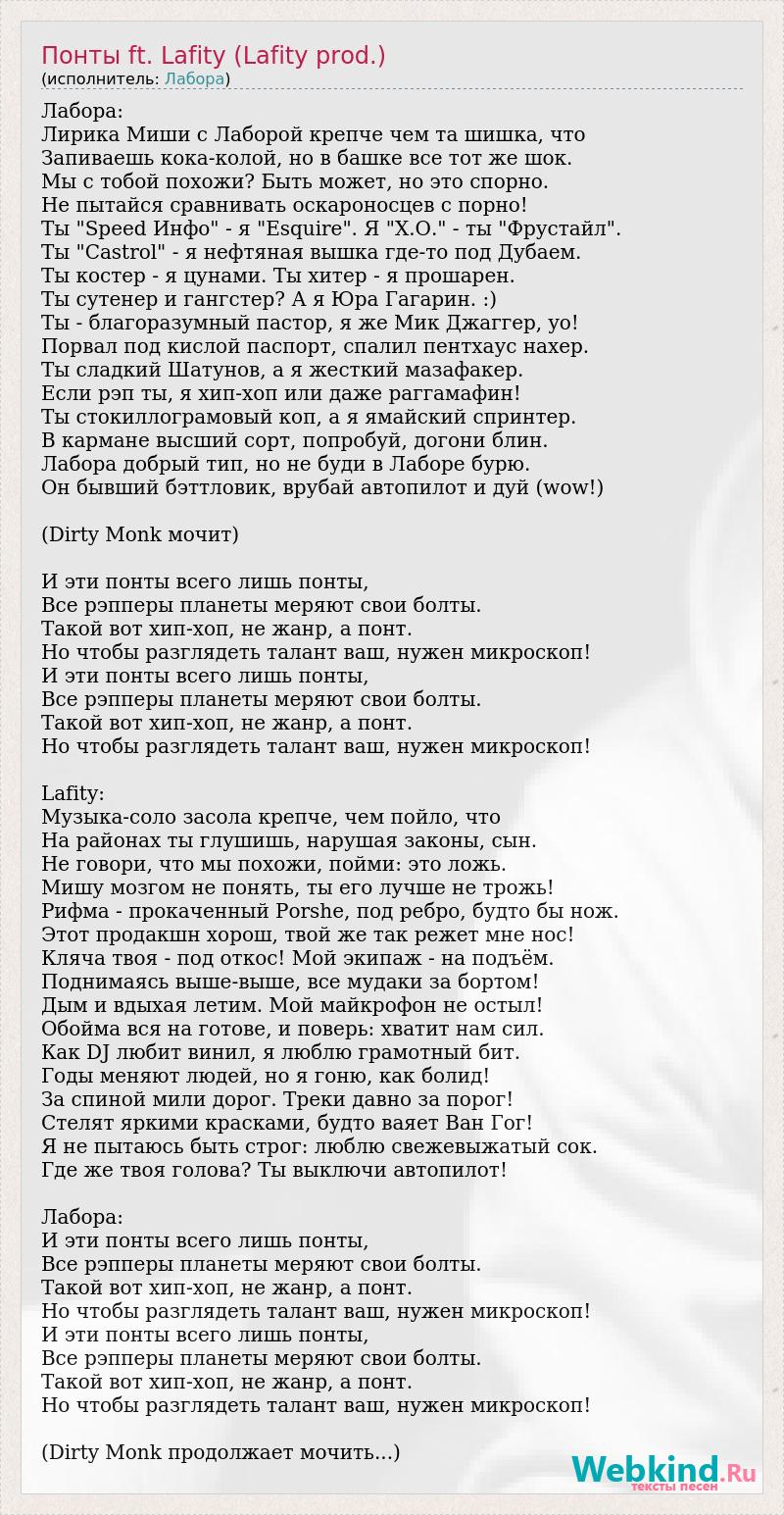 Понты ft. Lafity (Lafity prod.)
(исполнитель: Лабора)

Лабора:
Лирика Миши с Лаборой крепче чем та шишка, что
Запиваешь кока-колой, но в башке все тот же шок.
Мы с тобой похожи? Быть может, но это спорно.
Не пытайся сравнивать оскароносцев с порно!
Ты "Speed Инфо" - я "Esquire". Я "Х.О." - ты "Фрустайл".
Ты "Castrol" - я нефтяная вышка где-то под Дубаем.
Ты костер - я цунами. Ты хитер - я прошарен.
Ты сутенер и гангстер? А я Юра Гагарин. :)
Ты - благоразумный пастор, я же Мик Джаггер, уо!
Порвал под кислой паспорт, спалил пентхаус нахер.
Ты сладкий Шатунов, а я жесткий мазафакер.
Если рэп ты, я хип-хоп или даже раггамафин!
Ты стокиллограмовый коп, а я ямайский спринтер.
В кармане высший сорт, попробуй, догони блин.
Лабора добрый тип, но не буди в Лаборе бурю.
Он бывший бэттловик, врубай автопилот и дуй (wow!)

(Dirty Monk мочит)

И эти понты всего лишь понты,
Все рэпперы планеты меряют свои болты.
Такой вот хип-хоп, не жанр, а понт.
Но чтобы разглядеть талант ваш, нужен микроскоп!
И эти понты всего лишь понты,
Все рэпперы планеты меряют свои болты.
Такой вот хип-хоп, не жанр, а понт.
Но чтобы разглядеть талант ваш, нужен микроскоп!

Lafity:
Музыка-соло засола крепче, чем пойло, что
На районах ты глушишь, нарушая законы, сын.
Не говори, что мы похожи, пойми: это ложь.
Мишу мозгом не понять, ты его лучше не трожь!
Рифма - прокаченный Porshe, под ребро, будто бы нож.
Этот продакшн хорош, твой же так режет мне нос!
Кляча твоя - под откос! Мой экипаж - на подъём.
Поднимаясь выше-выше, все мудаки за бортом!
Дым и вдыхая летим. Мой майкрофон не остыл!
Обойма вся на готове, и поверь: хватит нам сил.
Как DJ любит винил, я люблю грамотный бит.
Годы меняют людей, но я гоню, как болид!
За спиной мили дорог. Треки давно за порог!
Стелят яркими красками, будто ваяет Ван Гог!
Я не пытаюсь быть строг: люблю свежевыжатый сок.
Где же твоя голова? Ты выключи автопилот!

Лабора:
И эти понты всего лишь понты,
Все рэпперы планеты меряют свои болты.
Такой вот хип-хоп, не жанр, а понт.
Но чтобы разглядеть талант ваш, нужен микроскоп!
И эти понты всего лишь понты,
Все рэпперы планеты меряют свои болты.
Такой вот хип-хоп, не жанр, а понт.
Но чтобы разглядеть талант ваш, нужен микроскоп!

(Dirty Monk продолжает мочить...)

Webkind.Ru
тексты песен